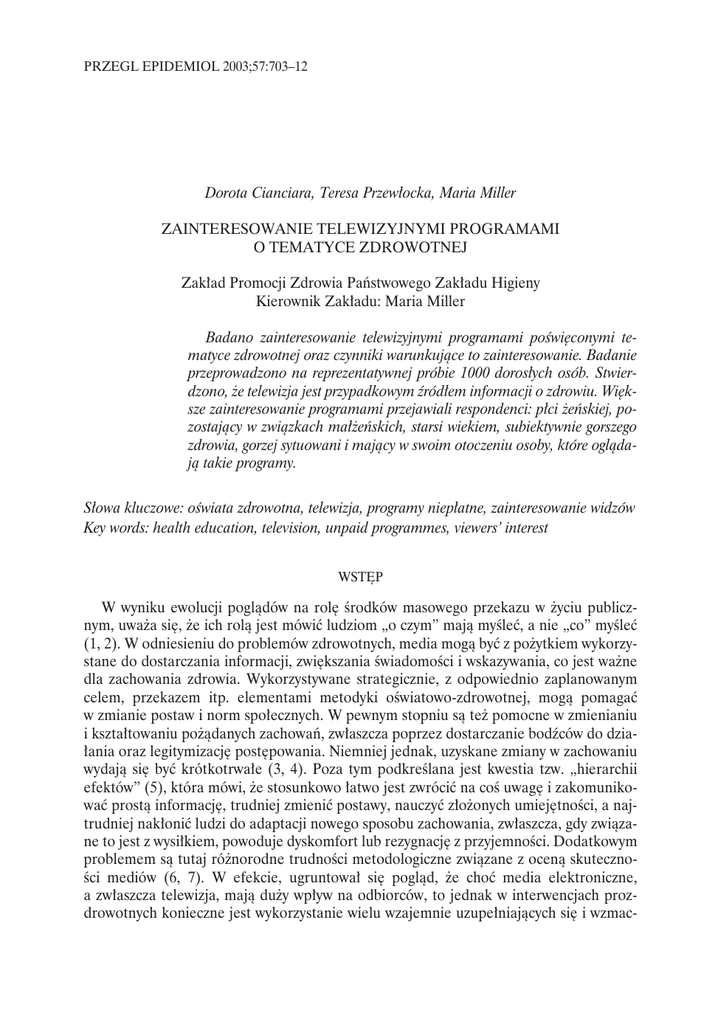 PRZEGL EPIDEMIOL 2003;57:703–12

Dorota Cianciara, Teresa Przewłocka, Maria Miller

ZAINTERESOWANIE TELEWIZYJNYMI PROGRAMAMI O TEMATYCE ZDROWOTNEJ

Zakład Promocji Zdrowia Państwowego Zakładu Higieny
Kierownik Zakładu: Maria Miller

Badano zainteresowanie telewizyjnymi programami poświęconymi tematyce zdrowotnej oraz czynniki warunkujące to zainteresowanie. Badanie przeprowadzono na reprezentatywnej próbie 1000 dorosłych osób. Stwierdzono, że telewizja jest przypadkowym źródłem informacji o zdrowiu. Większe zainteresowanie programami przejawiali respondenci: płci żeńskiej, pozostający w związkach małżeńskich, starsi wiekiem, subiektywnie gorszego zdrowia, gorzej sytuowani i mający w swoim otoczeniu osoby, które oglądają takie programy.

Słowa kluczowe: oświata zdrowotna, telewizja, programy niepłatne, zainteresowanie widzów
Key words: health education, television, unpaid programmes, viewers' interest

WSTĘP

W wyniku ewolucji poglądów na rolę środków masowego przekazu w życiu publicznym, uważa się, że ich rolą jest mówić ludziom „o czym" mają myśleć, a nie „co" myśleć (1, 2). W odniesieniu do problemów zdrowotnych, media mogą być z pożytkiem wykorzystane do dostarczania informacji, zwiększania świadomości i wskazywania, co jest ważne dla zachowania zdrowia. Wykorzystywane strategicznie, z odpowiednio zaplanowanym celem, przekazem itp. elementami metodyki oświatowo-zdrowotnej, mogą pomagać w zmianie postaw i norm społecznych. W pewnym stopniu są też pomocne w zmienianiu i kształtowaniu pożądanych zachowań, zwłaszcza poprzez dostarczanie bodźców do działania oraz legitymizację postępowania. Niemniej jednak, uzyskane zmiany w zachowaniu wydają się być krótkotrwałe (3, 4). Poza tym podkreślana jest kwestia tzw. „hierarchii efektów" (5), która mówi, że stosunkowo łatwo jest zwrócić na coś uwagę i zakomunikować prostą informację, trudniej zmienić postawy, nauczyć złożonych umiejętności, a najtrudniej nakłonić ludzi do adaptacji nowego sposobu zachowania, zwłaszcza, gdy związane to jest z wysiłkiem, powoduje dyskomfort lub rezygnację z przyjemności. Dodatkowym problemem są tutaj różnorodne trudności metodologiczne związane z oceną skuteczności mediów (6, 7). W efekcie, ugruntował się pogląd, że choć media elektroniczne, a zwłaszcza telewizja, mają duży wpływ na odbiorców, to jednak w interwencjach prozdrowotnych konieczne jest wykorzystanie wielu wzajemnie uzupełniających się i wzmac-